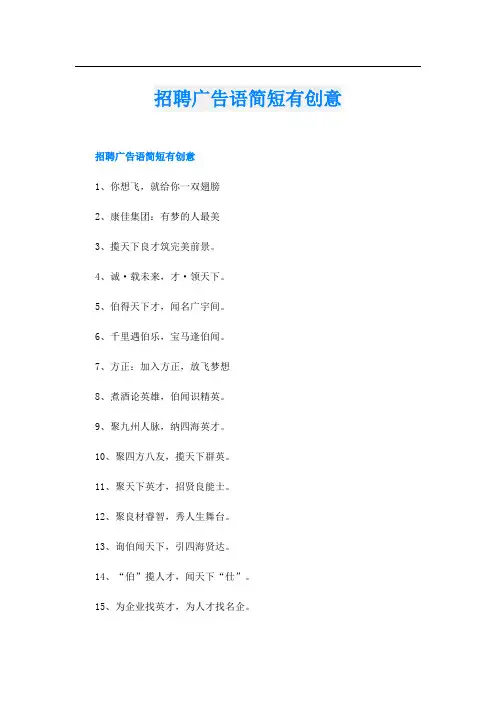 招聘广告语简短有创意

招聘广告语简短有创意

1、你想飞，就给你一双翅膀

2、康佳集团：有梦的人最美

3、揽天下良才筑完美前景。

4、诚·载未来，才·领天下。

5、伯得天下才，闻名广宇间。

6、千里遇伯乐，宝马逢伯闻。

7、方正：加入方正，放飞梦想

8、煮酒论英雄，伯闻识精英。

9、聚九州人脉，纳四海英才。

10、聚四方八友，揽天下群英。

11、聚天下英才，招贤良能士。

12、聚良材睿智，秀人生舞台。

13、询伯闻天下，引四海贤达。

14、“伯”揽人才，闻天下“仕”。

15、为企业找英才，为人才找名企。